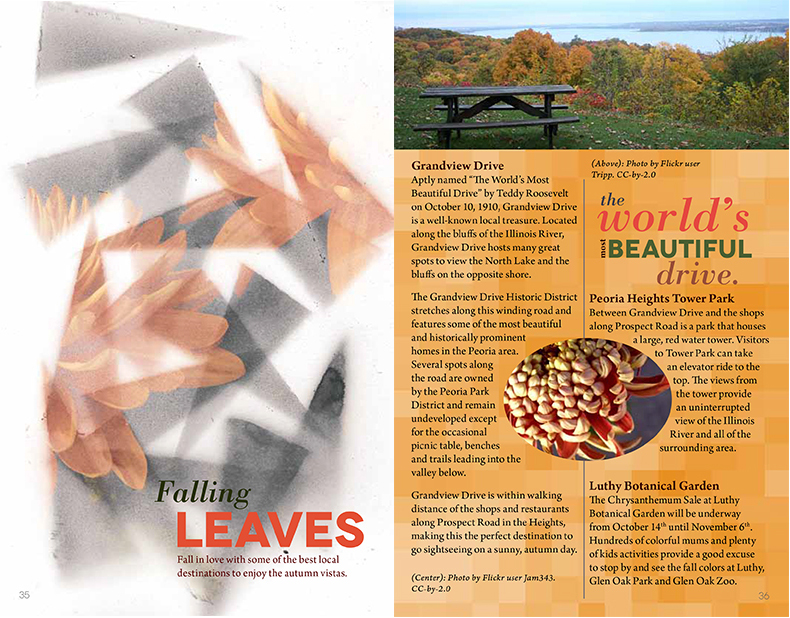 Falling
LEAVES

Fall in love with some of the best local destinations to enjoy the autumn vistas.

35

Grandview Drive
Aptly named "The World's Most Beautiful Drive" by Teddy Roosevelt on October 10, 1910, Grandview Drive is a well-known local treasure. Located along the bluffs of the Illinois River, Grandview Drive hosts many great spots to view the North Lake and the bluffs on the opposite shore.

The Grandview Drive Historic District stretches along this winding road and features some of the most beautiful and historically prominent homes in the Peoria area. Several spots along the road are owned by the Peoria Park District and remain undeveloped except for the occasional picnic table, benches and trails leading into the valley below.

Grandview Drive is within walking distance of the shops and restaurants along Prospect Road in the Heights, making this the perfect destination to go sightseeing on a sunny, autumn day.

(Center): Photo by Flickr user Jam343. CC-by-2.0

(Above): Photo by Flickr user Tripp. CC-by-2.0

the world's most BEAUTIFUL drive.

Peoria Heights Tower Park
Between Grandview Drive and the shops along Prospect Road is a park that houses a large, red water tower. Visitors to Tower Park can take an elevator ride to the top. The views from the tower provide an uninterrupted view of the Illinois River and all of the surrounding area.

Luthy Botanical Garden
The Chrysanthemum Sale at Luthy Botanical Garden will be underway from October 14$^{th}$ until November 6$^{th}$. Hundreds of colorful mums and plenty of kids activities provide a good excuse to stop by and see the fall colors at Luthy, Glen Oak Park and Glen Oak Zoo.

36